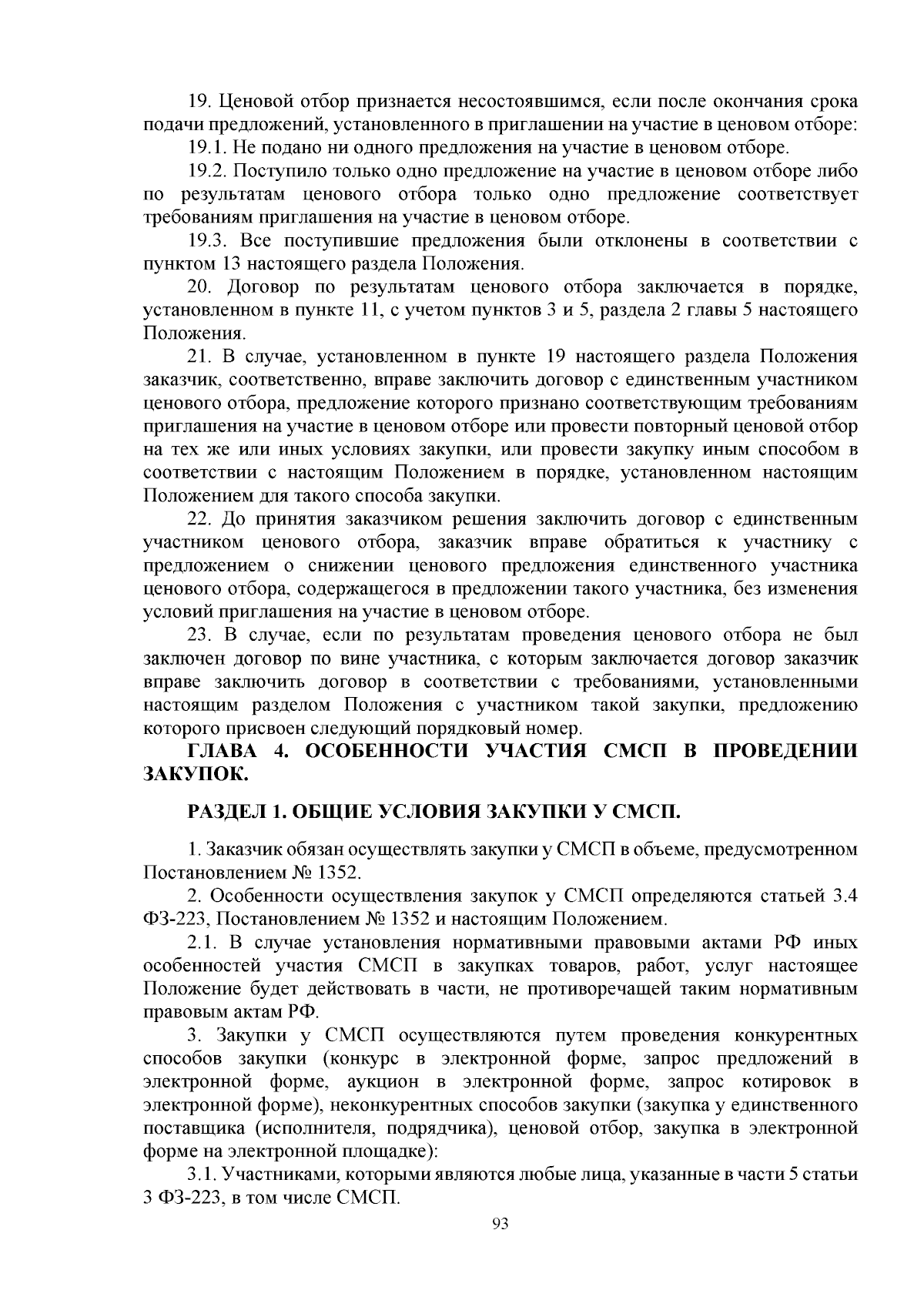 19. Ценовой отбор признается несостоявшимся, если после окончания срока подачи предложений, установленного в приглашении на участие в ценовом отборе:

19.1. Не подано ни одного предложения на участие в ценовом отборе.

19.2. Поступило только одно предложение на участие в ценовом отборе либо по результатам ценового отбора только одно предложение соответствует требованиям приглашения на участие в ценовом отборе.

19.3. Все поступившие предложения были отклонены в соответствии с пунктом 13 настоящего раздела Положения.

20. Договор по результатам ценового отбора заключается в порядке, установленном в пункте 11, с учетом пунктов 3 и 5, раздела 2 главы 5 настоящего Положения.

21. В случае, установленном в пункте 19 настоящего раздела Положения заказчик, соответственно, вправе заключить договор с единственным участником ценового отбора, предложение которого признано соответствующим требованиям приглашения на участие в ценовом отборе или провести повторный ценовой отбор на тех же или иных условиях закупки, или провести закупку иным способом в соответствии с настоящим Положением в порядке, установленном настоящим Положением для такого способа закупки.

22. До принятия заказчиком решения заключить договор с единственным участником ценового отбора, заказчик вправе обратиться к участнику с предложением о снижении ценового предложения единственного участника ценового отбора, содержащегося в предложении такого участника, без изменения условий приглашения на участие в ценовом отборе.

23. В случае, если по результатам проведения ценового отбора не был заключен договор по вине участника, с которым заключается договор заказчик вправе заключить договор в соответствии с требованиями, установленными настоящим разделом Положения с участником такой закупки, предложению которого присвоен следующий порядковый номер.

ГЛАВА 4. ОСОБЕННОСТИ УЧАСТИЯ СМСП В ПРОВЕДЕНИИ ЗАКУПОК.

РАЗДЕЛ 1. ОБЩИЕ УСЛОВИЯ ЗАКУПКИ У СМСП.

1. Заказчик обязан осуществлять закупки у СМСП в объеме, предусмотренном Постановлением № 1352.

2. Особенности осуществления закупок у СМСП определяются статьей 3.4 ФЗ-223, Постановлением № 1352 и настоящим Положением.

2.1. В случае установления нормативными правовыми актами РФ иных особенностей участия СМСП в закупках товаров, работ, услуг настоящее Положение будет действовать в части, не противоречащей таким нормативным правовым актам РФ.

3. Закупки у СМСП осуществляются путем проведения конкурентных способов закупки (конкурс в электронной форме, запрос предложений в электронной форме, аукцион в электронной форме, запрос котировок в электронной форме), неконкурентных способов закупки (закупка у единственного поставщика (исполнителя, подрядчика), ценовой отбор, закупка в электронной форме на электронной площадке):

3.1. Участниками, которыми являются любые лица, указанные в части 5 статьи 3 ФЗ-223, в том числе СМСП.

93